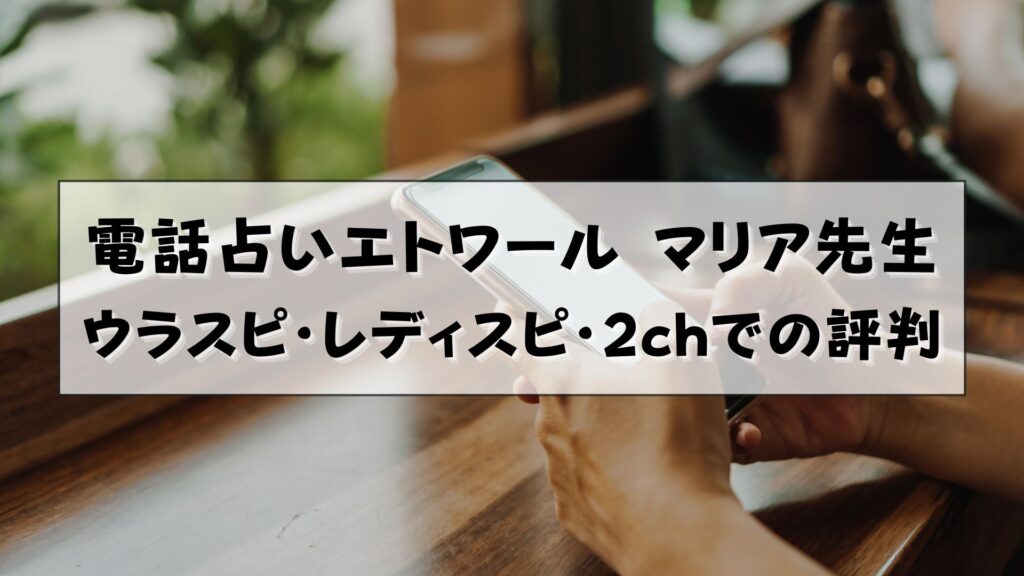 電話占いエトワール　マリア先生
ウラスピ･レディスピ･2chでの評判